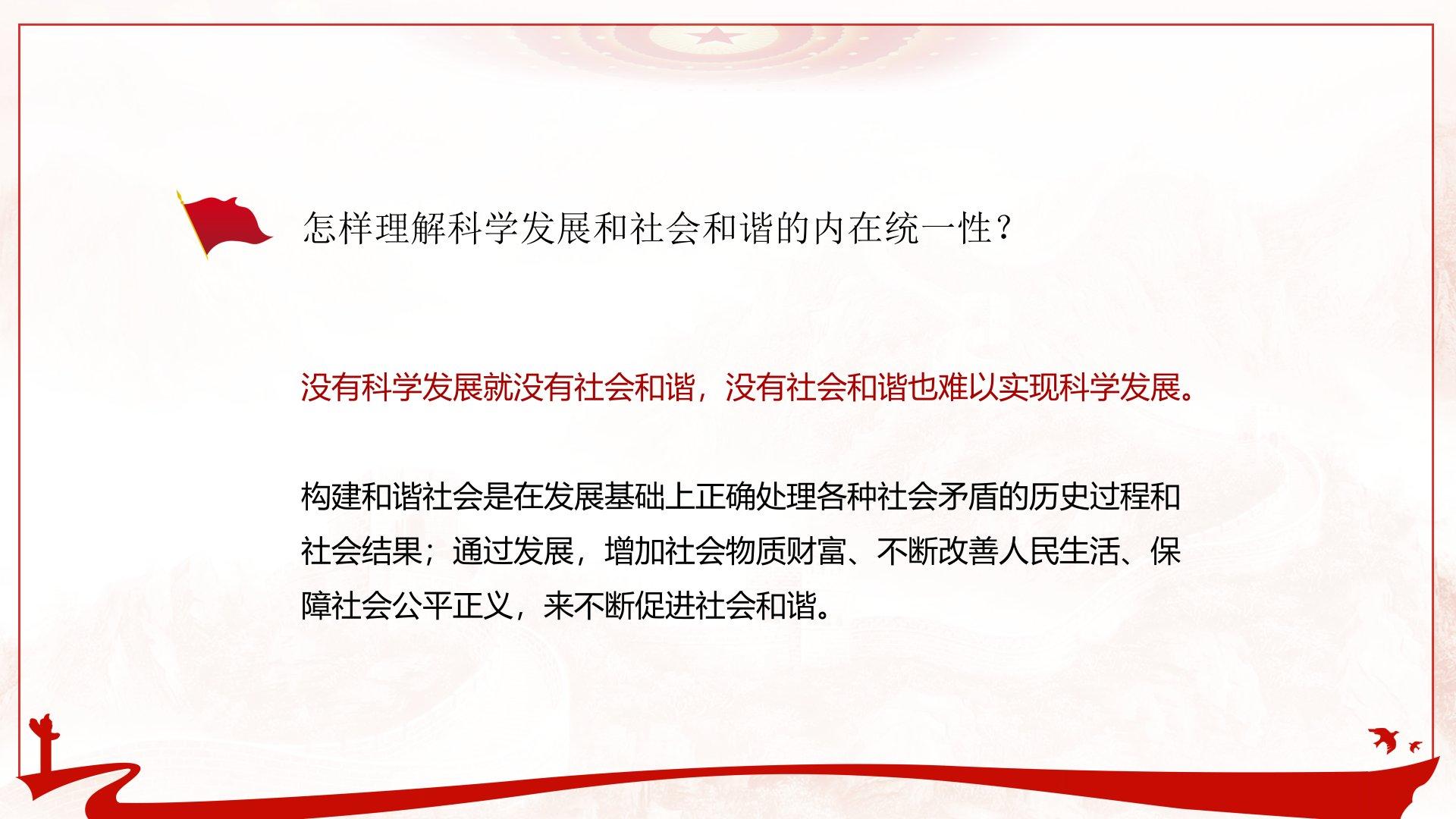 怎样理解科学发展和社会和谐的内在统一性？

没有科学发展就没有社会和谐，没有社会和谐也难以实现科学发展。

构建和谐社会是在发展基础上正确处理各种社会矛盾的历史过程和社会结果；通过发展，增加社会物质财富、不断改善人民生活、保障社会公平正义，来不断促进社会和谐。